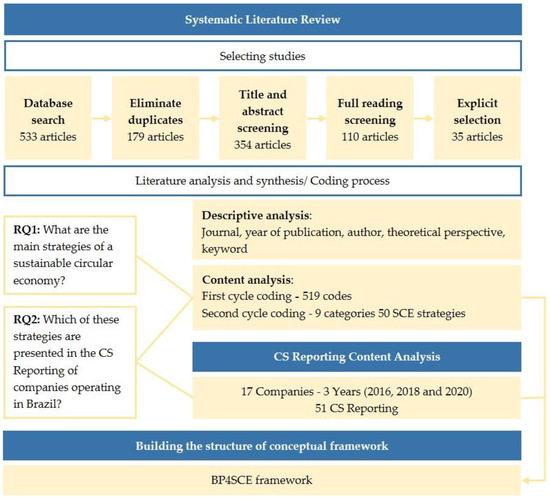 Systematic Literature Review

Selecting studies

Database search
533 articles

Eliminate duplicates
179 articles

Title and abstract screening
354 articles

Full reading screening
110 articles

Explicit selection
35 articles

Literature analysis and synthesis/ Coding process

RQ1: What are the main strategies of a sustainable circular economy?

RQ2: Which of these strategies are presented in the CS Reporting of companies operating in Brazil?

Descriptive analysis:
Journal, year of publication, author, theoretical perspective, keyword

Content analysis:
First cycle coding - 519 codes
Second cycle coding - 9 categories 50 SCE strategies

CS Reporting Content Analysis

17 Companies - 3 Years (2016, 2018 and 2020)
51 CS Reporting

Building the structure of conceptual framework

BP4SCE framework